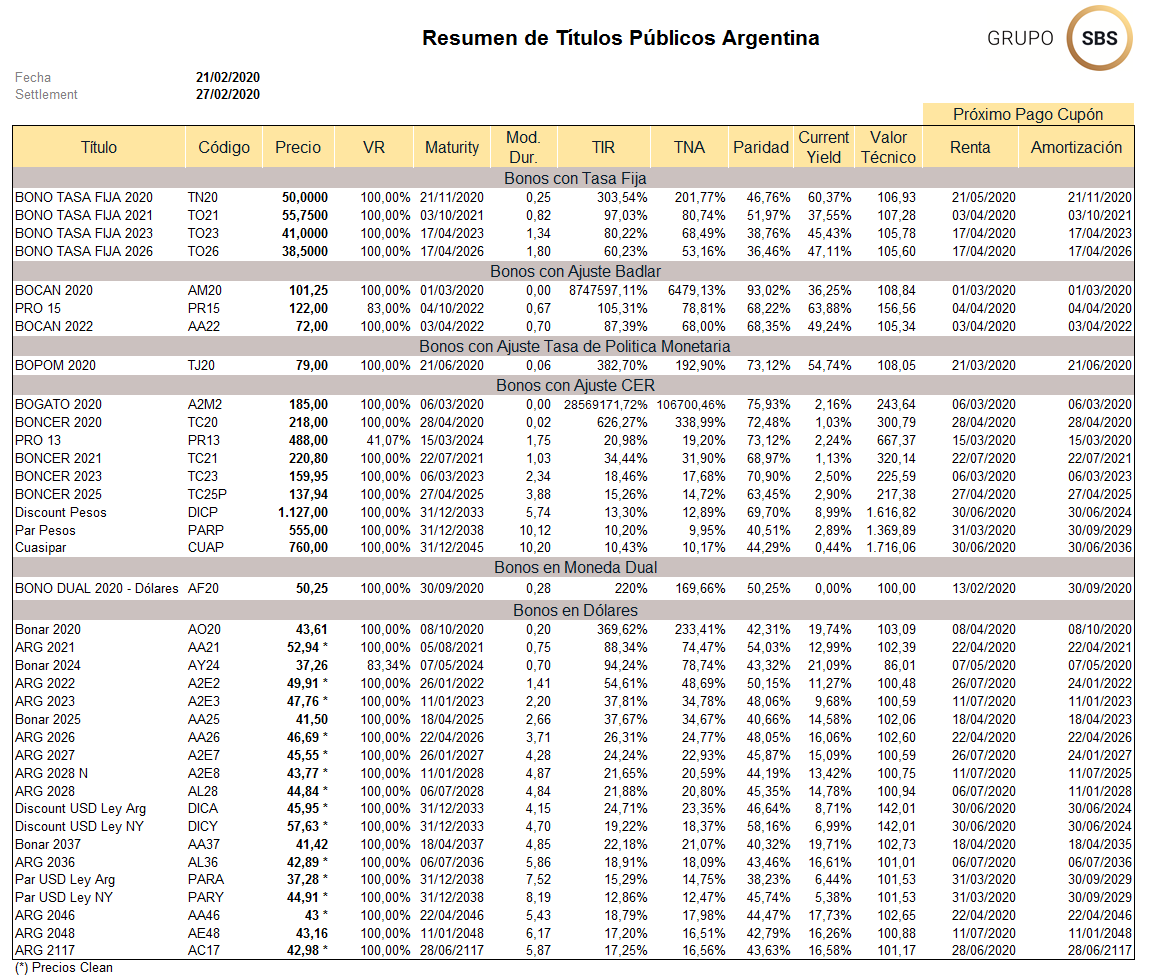 Resumen de Títulos Públicos Argentina

GRUPO SBS

Fecha 21/02/2020
Settlement 27/02/2020

Próximo Pago Cupón

| Título | Código | Precio | VR | Maturity | Mod. Dur. | TIR | TNA | Paridad | Current Yield | Valor Técnico | Renta | Amortización |
|---|---|---|---|---|---|---|---|---|---|---|---|---|
| Bonos con Tasa Fija | | | | | | | | | | | | |
| BONO TASA FIJA 2020 | TN20 | 50,0000 | 100,00% | 21/11/2020 | 0,25 | 303,54% | 201,77% | 46,76% | 60,37% | 106,93 | 21/05/2020 | 21/11/2020 |
| BONO TASA FIJA 2021 | TO21 | 55,7500 | 100,00% | 03/10/2021 | 0,82 | 97,03% | 80,74% | 51,97% | 37,55% | 107,28 | 03/04/2020 | 03/10/2021 |
| BONO TASA FIJA 2023 | TO23 | 41,0000 | 100,00% | 17/04/2023 | 1,34 | 80,22% | 68,49% | 38,76% | 45,43% | 105,78 | 17/04/2020 | 17/04/2023 |
| BONO TASA FIJA 2026 | TO26 | 38,5000 | 100,00% | 17/04/2026 | 1,80 | 60,23% | 53,16% | 36,46% | 47,11% | 105,60 | 17/04/2020 | 17/04/2026 |
| Bonos con Ajuste Badlar | | | | | | | | | | | | |
| BOCAN 2020 | AM20 | 101,25 | 100,00% | 01/03/2020 | 0,00 | 8747597,11% | 6479,13% | 93,02% | 36,25% | 108,84 | 01/03/2020 | 01/03/2020 |
| PRO 15 | PR15 | 122,00 | 83,00% | 04/10/2022 | 0,67 | 105,31% | 78,81% | 68,22% | 63,88% | 156,56 | 04/04/2020 | 04/04/2020 |
| BOCAN 2022 | AA22 | 72,00 | 100,00% | 03/04/2022 | 0,70 | 87,39% | 68,00% | 68,35% | 49,24% | 105,34 | 03/04/2020 | 03/04/2022 |
| Bonos con Ajuste Tasa de Politica Monetaria | | | | | | | | | | | | |
| BOPOM 2020 | TJ20 | 79,00 | 100,00% | 21/06/2020 | 0,06 | 382,70% | 192,90% | 73,12% | 54,74% | 108,05 | 21/03/2020 | 21/06/2020 |
| Bonos con Ajuste CER | | | | | | | | | | | | |
| BOGATO 2020 | A2M2 | 185,00 | 100,00% | 06/03/2020 | 0,00 | 28569171,72% | 106700,46% | 75,93% | 2,16% | 243,64 | 06/03/2020 | 06/03/2020 |
| BONCER 2020 | TC20 | 218,00 | 100,00% | 28/04/2020 | 0,02 | 626,27% | 338,99% | 72,48% | 1,03% | 300,79 | 28/04/2020 | 28/04/2020 |
| PRO 13 | PR13 | 488,00 | 41,07% | 15/03/2024 | 1,75 | 20,98% | 19,20% | 73,12% | 2,24% | 667,37 | 15/03/2020 | 15/03/2020 |
| BONCER 2021 | TC21 | 220,80 | 100,00% | 22/07/2021 | 1,03 | 34,44% | 31,90% | 68,97% | 1,13% | 320,14 | 22/07/2020 | 22/07/2021 |
| BONCER 2023 | TC23 | 159,95 | 100,00% | 06/03/2023 | 2,34 | 18,46% | 17,68% | 70,90% | 2,50% | 225,59 | 06/03/2020 | 06/03/2023 |
| BONCER 2025 | TC25P | 137,94 | 100,00% | 27/04/2025 | 3,88 | 15,26% | 14,72% | 63,45% | 2,90% | 217,38 | 27/04/2020 | 27/04/2025 |
| Discount Pesos | DICP | 1.127,00 | 100,00% | 31/12/2033 | 5,74 | 13,30% | 12,89% | 69,70% | 8,99% | 1.616,82 | 30/06/2020 | 30/06/2024 |
| Par Pesos | PARP | 555,00 | 100,00% | 31/12/2038 | 10,12 | 10,20% | 9,95% | 40,51% | 2,89% | 1.369,89 | 31/03/2020 | 30/09/2029 |
| Cuasipar | CUAP | 760,00 | 100,00% | 31/12/2045 | 10,20 | 10,43% | 10,17% | 44,29% | 0,44% | 1.716,06 | 30/06/2020 | 30/06/2036 |
| Bonos en Moneda Dual | | | | | | | | | | | | |
| BONO DUAL 2020 - Dólares | AF20 | 50,25 | 100,00% | 30/09/2020 | 0,28 | 220% | 169,66% | 50,25% | 0,00% | 100,00 | 13/02/2020 | 30/09/2020 |
| Bonos en Dólares | | | | | | | | | | | | |
| Bonar 2020 | AO20 | 43,61 | 100,00% | 08/10/2020 | 0,20 | 369,62% | 233,41% | 42,31% | 19,74% | 103,09 | 08/04/2020 | 08/10/2020 |
| ARG 2021 | AA21 | 52,94 * | 100,00% | 05/08/2021 | 0,75 | 88,34% | 74,47% | 54,03% | 12,99% | 102,39 | 22/04/2020 | 22/04/2021 |
| Bonar 2024 | AY24 | 37,26 | 83,34% | 07/05/2024 | 0,70 | 94,24% | 78,74% | 43,32% | 21,09% | 86,01 | 07/05/2020 | 07/05/2020 |
| ARG 2022 | A2E2 | 49,91 * | 100,00% | 26/01/2022 | 1,41 | 54,61% | 48,69% | 50,15% | 11,27% | 100,48 | 26/07/2020 | 24/01/2022 |
| ARG 2023 | A2E3 | 47,76 * | 100,00% | 11/01/2023 | 2,20 | 37,81% | 34,78% | 48,06% | 9,68% | 100,59 | 11/07/2020 | 11/01/2023 |
| Bonar 2025 | AA25 | 41,50 | 100,00% | 18/04/2025 | 2,66 | 37,67% | 34,67% | 40,66% | 14,58% | 102,06 | 18/04/2020 | 18/04/2023 |
| ARG 2026 | AA26 | 46,69 * | 100,00% | 22/04/2026 | 3,71 | 26,31% | 24,77% | 48,05% | 16,06% | 102,60 | 22/04/2020 | 22/04/2026 |
| ARG 2027 | A2E7 | 45,55 * | 100,00% | 26/01/2027 | 4,28 | 24,24% | 22,93% | 45,87% | 15,09% | 100,59 | 26/07/2020 | 24/01/2027 |
| ARG 2028 N | A2E8 | 43,77 * | 100,00% | 11/01/2028 | 4,87 | 21,65% | 20,59% | 44,19% | 13,42% | 100,75 | 11/07/2020 | 11/07/2025 |
| ARG 2028 | AL28 | 44,84 * | 100,00% | 06/07/2028 | 4,84 | 21,88% | 20,80% | 45,35% | 14,78% | 100,94 | 06/07/2020 | 11/01/2028 |
| Discount USD Ley Arg | DICA | 45,95 * | 100,00% | 31/12/2033 | 4,15 | 24,71% | 23,35% | 46,64% | 8,71% | 142,01 | 30/06/2020 | 30/06/2024 |
| Discount USD Ley NY | DICY | 57,63 * | 100,00% | 31/12/2033 | 4,70 | 19,22% | 18,37% | 58,16% | 6,99% | 142,01 | 30/06/2020 | 30/06/2024 |
| Bonar 2037 | AA37 | 41,42 | 100,00% | 18/04/2037 | 4,85 | 22,18% | 21,07% | 40,32% | 19,71% | 102,73 | 18/04/2020 | 18/04/2035 |
| ARG 2036 | AL36 | 42,89 * | 100,00% | 06/07/2036 | 5,86 | 18,91% | 18,09% | 43,46% | 16,61% | 101,01 | 06/07/2020 | 06/07/2036 |
| Par USD Ley Arg | PARA | 37,28 * | 100,00% | 31/12/2038 | 7,52 | 15,29% | 14,75% | 38,23% | 6,44% | 101,53 | 31/03/2020 | 30/09/2029 |
| Par USD Ley NY | PARY | 44,91 * | 100,00% | 31/12/2038 | 8,19 | 12,86% | 12,47% | 45,74% | 5,38% | 101,53 | 31/03/2020 | 30/09/2029 |
| ARG 2046 | AA46 | 43 * | 100,00% | 22/04/2046 | 5,43 | 18,79% | 17,98% | 44,47% | 17,73% | 102,65 | 22/04/2020 | 22/04/2046 |
| ARG 2048 | AE48 | 43,16 | 100,00% | 11/01/2048 | 6,17 | 17,20% | 16,51% | 42,79% | 16,26% | 100,88 | 11/07/2020 | 11/01/2048 |
| ARG 2117 | AC17 | 42,98 * | 100,00% | 28/06/2117 | 5,87 | 17,25% | 16,56% | 43,63% | 16,58% | 101,17 | 28/06/2020 | 28/06/2117 |

(*) Precios Clean